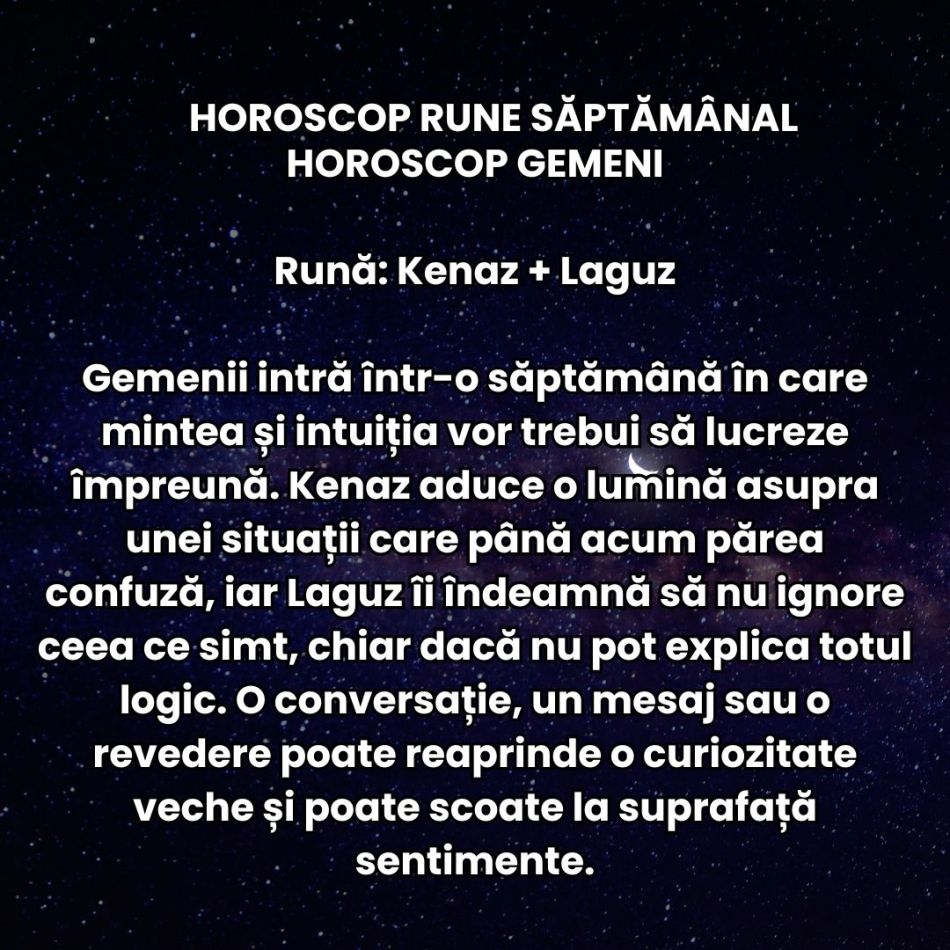 HOROSCOP RUNE SĂPTĂMÂNAL
HOROSCOP GEMENI

Rună: Kenaz + Laguz

Gemenii intră într-o săptămână în care mintea și intuiția vor trebui să lucreze împreună. Kenaz aduce o lumină asupra unei situații care până acum părea confuză, iar Laguz îi îndeamnă să nu ignore ceea ce simt, chiar dacă nu pot explica totul logic. O conversație, un mesaj sau o revedere poate reaprinde o curiozitate veche și poate scoate la suprafață sentimente.